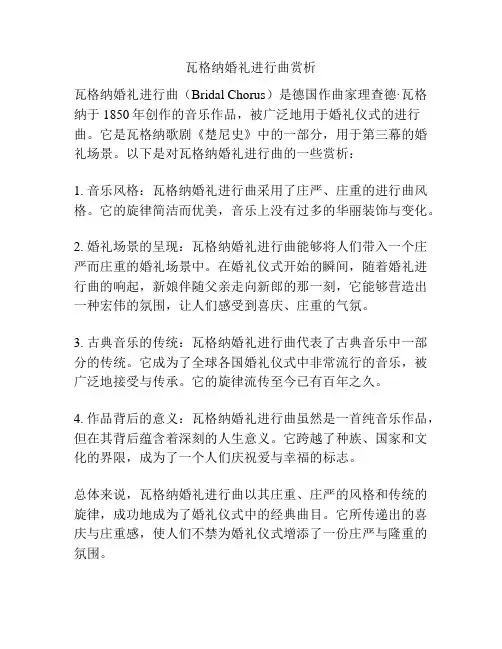 瓦格纳婚礼进行曲赏析

瓦格纳婚礼进行曲（Bridal Chorus）是德国作曲家理查德·瓦格纳于 1850 年创作的音乐作品，被广泛地用于婚礼仪式的进行曲。它是瓦格纳歌剧《楚尼史》中的一部分，用于第三幕的婚礼场景。以下是对瓦格纳婚礼进行曲的一些赏析：

1. 音乐风格：瓦格纳婚礼进行曲采用了庄严、庄重的进行曲风格。它的旋律简洁而优美，音乐上没有过多的华丽装饰与变化。

2. 婚礼场景的呈现：瓦格纳婚礼进行曲能够将人们带入一个庄严而庄重的婚礼场景中。在婚礼仪式开始的瞬间，随着婚礼进行曲的响起，新娘伴随父亲走向新郎的那一刻，它能够营造出一种宏伟的氛围，让人们感受到喜庆、庄重的气氛。

3. 古典音乐的传统：瓦格纳婚礼进行曲代表了古典音乐中一部分的传统。它成为了全球各国婚礼仪式中非常流行的音乐，被广泛地接受与传承。它的旋律流传至今已有百年之久。

4. 作品背后的意义：瓦格纳婚礼进行曲虽然是一首纯音乐作品，但在其背后蕴含着深刻的人生意义。它跨越了种族、国家和文化的界限，成为了一个人们庆祝爱与幸福的标志。

总体来说，瓦格纳婚礼进行曲以其庄重、庄严的风格和传统的旋律，成功地成为了婚礼仪式中的经典曲目。它所传递出的喜庆与庄重感，使人们不禁为婚礼仪式增添了一份庄严与隆重的氛围。